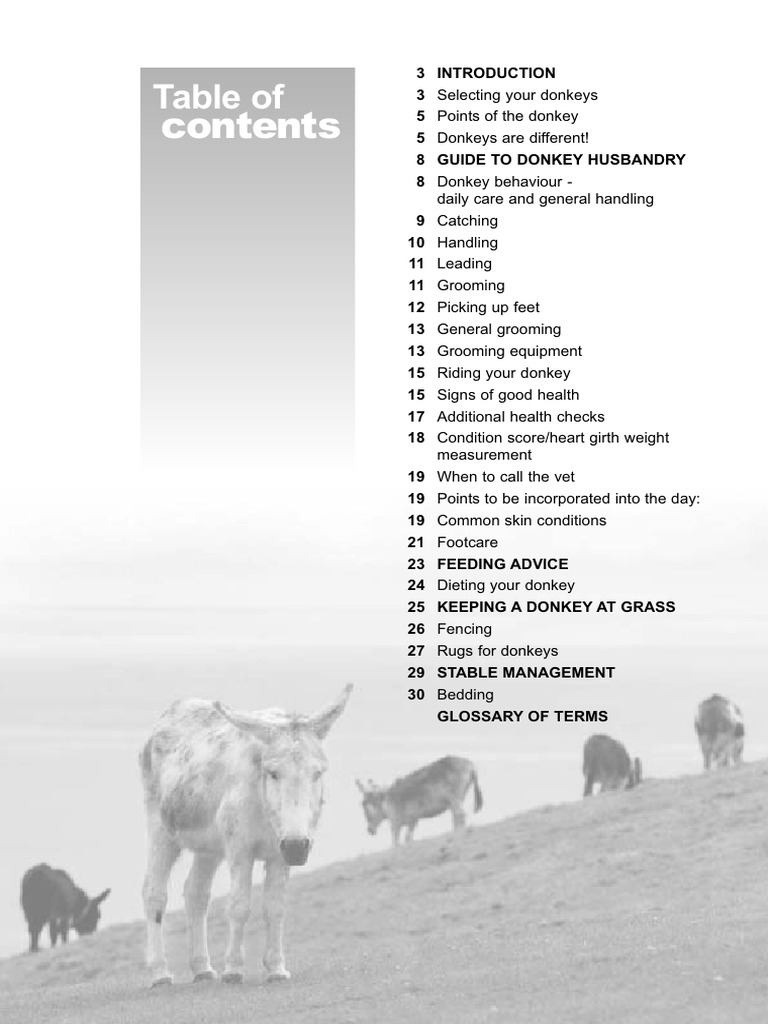 Table of contents

3 INTRODUCTION
3 Selecting your donkeys
5 Points of the donkey
5 Donkeys are different!
8 GUIDE TO DONKEY HUSBANDRY
8 Donkey behaviour - daily care and general handling
9 Catching
10 Handling
11 Leading
11 Grooming
12 Picking up feet
13 General grooming
13 Grooming equipment
15 Riding your donkey
15 Signs of good health
17 Additional health checks
18 Condition score/heart girth weight measurement
19 When to call the vet
19 Points to be incorporated into the day:
19 Common skin conditions
21 Footcare
23 FEEDING ADVICE
24 Dieting your donkey
25 KEEPING A DONKEY AT GRASS
26 Fencing
27 Rugs for donkeys
29 STABLE MANAGEMENT
30 Bedding
GLOSSARY OF TERMS